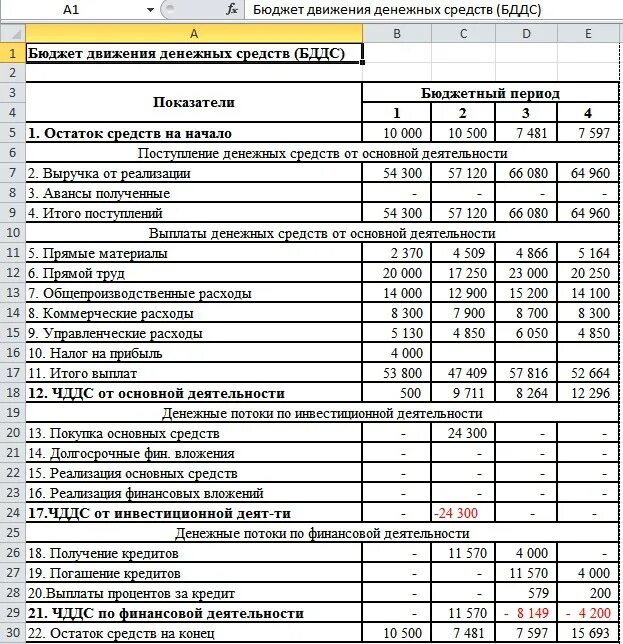 A1 $f_x$ Бюджет движения денежных средств (БДДС)

| | A | B | C | D | E |
|---|---|---|---|---|---|
| 1 | Бюджет движения денежных средств (БДДС) | | | | |
| 2 | | | | | |
| 3 | Показатели | Бюджетный период | | | |
| 4 | | 1 | 2 | 3 | 4 |
| 5 | 1. Остаток средств на начало | 10 000 | 10 500 | 7 481 | 7 597 |
| 6 | Поступление денежных средств от основной деятельности | | | | |
| 7 | 2. Выручка от реализации | 54 300 | 57 120 | 66 080 | 64 960 |
| 8 | 3. Авансы полученные | - | - | - | - |
| 9 | 4. Итого поступлений | 54 300 | 57 120 | 66 080 | 64 960 |
| 10 | Выплаты денежных средств от основной деятельности | | | | |
| 11 | 5. Прямые материалы | 2 370 | 4 509 | 4 866 | 5 164 |
| 12 | 6. Прямой труд | 20 000 | 17 250 | 23 000 | 20 250 |
| 13 | 7. Общепроизводственные расходы | 14 000 | 12 900 | 15 200 | 14 100 |
| 14 | 8. Коммерческие расходы | 8 300 | 7 900 | 8 700 | 8 300 |
| 15 | 9. Управленческие расходы | 5 130 | 4 850 | 6 050 | 4 850 |
| 16 | 10. Налог на прибыль | 4 000 | | | |
| 17 | 11. Итого выплат | 53 800 | 47 409 | 57 816 | 52 664 |
| 18 | 12. ЧДДС от основной деятельности | 500 | 9 711 | 8 264 | 12 296 |
| 19 | Денежные потоки по инвестиционной деятельности | | | | |
| 20 | 13. Покупка основных средств | - | 24 300 | - | - |
| 21 | 14. Долгосрочные фин. вложения | - | - | - | - |
| 22 | 15. Реализация основных средств | - | - | - | - |
| 23 | 16. Реализация финансовых вложений | - | - | - | - |
| 24 | 17.ЧДДС от инвестиционной деят-ти | - | -24 300 | - | - |
| 25 | Денежные потоки по финансовой деятельности | | | | |
| 26 | 18. Получение кредитов | - | 11 570 | 4 000 | - |
| 27 | 19. Погашение кредитов | - | - | 11 570 | 4 000 |
| 28 | 20.Выплаты процентов за кредит | - | - | 579 | 200 |
| 29 | 21. ЧДДС по финансовой деятельности | - | 11 570 | - 8 149 | - 4 200 |
| 30 | 22. Остаток средств на конец | 10 500 | 7 481 | 7 597 | 15 693 |